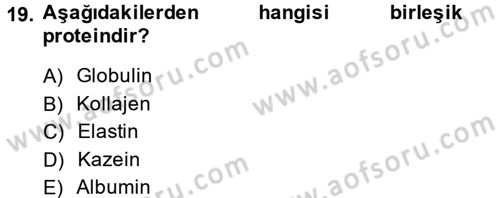 19. Aşağıdakilerden hangisi birleşik proteindir?

A) Globulin
B) Kollajen
C) Elastin
D) Kazein
E) Albumin

www.aofsoru.com
www.aofsoru.com
www.aofsoru.com
www.aofsoru.com